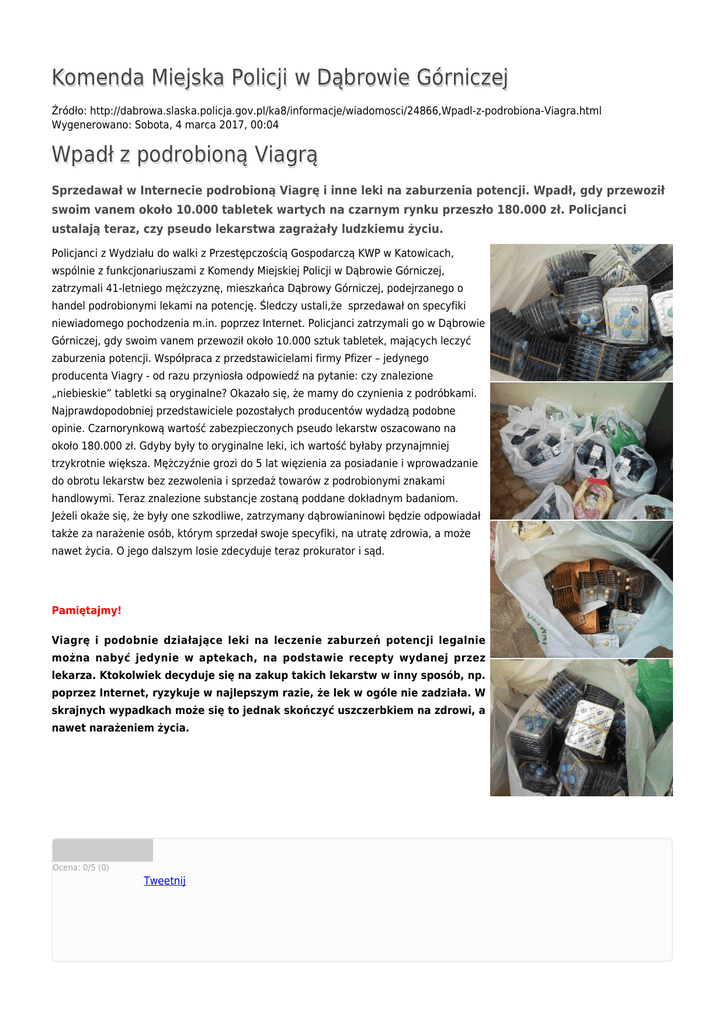 Komenda Miejska Policji w Dąbrowie Górniczej

Źródło: http://dabrowa.slaska.policja.gov.pl/ka8/informacje/wiadomosci/24866,Wpadl-z-podrobiona-Viagra.html
Wygenerowano: Sobota, 4 marca 2017, 00:04

Wpadł z podrobioną Viagrą

Sprzedawał w Internecie podrobioną Viagrę i inne leki na zaburzenia potencji. Wpadł, gdy przewoził swoim vanem około 10.000 tabletek wartych na czarnym rynku przeszło 180.000 zł. Policjanci ustalają teraz, czy pseudo lekarstwa zagrażały ludzkiemu życiu.

Policjanci z Wydziału do walki z Przestępczością Gospodarczą KWP w Katowicach, wspólnie z funkcjonariuszami z Komendy Miejskiej Policji w Dąbrowie Górniczej, zatrzymali 41-letniego mężczyznę, mieszkańca Dąbrowy Górniczej, podejrzanego o handel podrobionymi lekami na potencję. Śledczy ustalili,że sprzedawał on specyfiki niewiadomego pochodzenia m.in. poprzez Internet. Policjanci zatrzymali go w Dąbrowie Górniczej, gdy swoim vanem przewoził około 10.000 sztuk tabletek, mających leczyć zaburzenia potencji. Współpraca z przedstawicielami firmy Pfizer – jedynego producenta Viagry - od razu przyniosła odpowiedź na pytanie: czy znalezione „niebieskie" tabletki są oryginalne? Okazało się, że mamy do czynienia z podróbkami. Najprawdopodobniej przedstawiciele pozostałych producentów wydadzą podobne opinie. Czarnorynkową wartość zabezpieczonych pseudo lekarstw oszacowano na około 180.000 zł. Gdyby były to oryginalne leki, ich wartość byłaby przynajmniej trzykrotnie większa. Mężczyźnie grozi do 5 lat więzienia za posiadanie i wprowadzanie do obrotu lekarstw bez zezwolenia i sprzedaż towarów z podrobionymi znakami handlowymi. Teraz znalezione substancje zostaną poddane dokładnym badaniom. Jeżeli okaże się, że były one szkodliwe, zatrzymany dąbrowianinowi będzie odpowiadał także za narażenie osób, którym sprzedał swoje specyfiki, na utratę zdrowia, a może nawet życia. O jego dalszym losie zdecyduje teraz prokurator i sąd.

Pamiętajmy!

Viagrę i podobnie działające leki na leczenie zaburzeń potencji legalnie można nabyć jedynie w aptekach, na podstawie recepty wydanej przez lekarza. Ktokolwiek decyduje się na zakup takich lekarstw w inny sposób, np. poprzez Internet, ryzykuje w najlepszym razie, że lek w ogóle nie zadziała. W skrajnych wypadkach może się to jednak skończyć uszczerbkiem na zdrowi, a nawet narażeniem życia.

Ocena: 0/5 (0)
Tweetnij